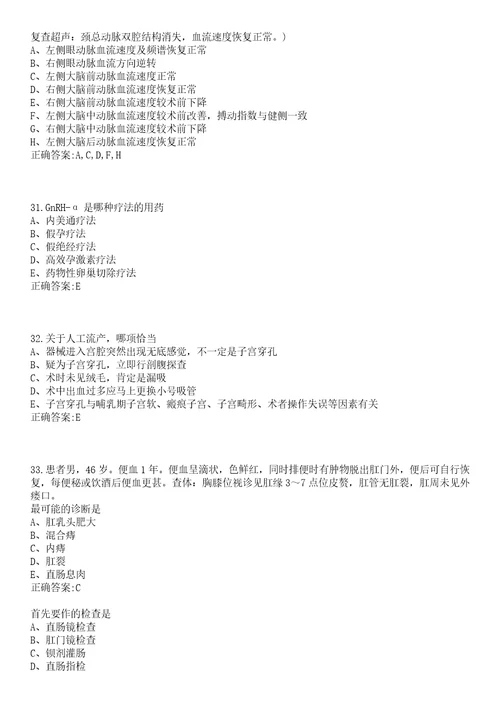 复查超声：颈总动脉双腔结构消失，血流速度恢复正常。）
A、左侧眼动脉血流速度及频谱恢复正常
B、右侧眼动脉血流方向逆转
C、左侧大脑前动脉血流速度正常
D、右侧大脑前动脉血流速度恢复正常
E、右侧大脑前动脉血流速度较术前下降
F、左侧大脑中动脉血流速度较术前改善，搏动指数与健侧一致
G、右侧大脑中动脉血流速度较术前下降
H、左侧大脑后动脉血流速度恢复正常
正确答案:A,C,D,F,H

31.GnRH-α 是哪种疗法的用药
A、内美通疗法
B、假孕疗法
C、假绝经疗法
D、高效孕激素疗法
E、药物性卵巢切除疗法
正确答案:E

32.关于人工流产，哪项恰当
A、器械进入宫腔突然出现无底感觉，不一定是子宫穿孔
B、疑为子宫穿孔，立即行剖腹探查
C、术时未见绒毛，肯定是漏吸
D、术中出血过多应马上更换小号吸管
E、子宫穿孔与哺乳期子宫软、瘢痕子宫、子宫畸形、术者操作失误等因素有关
正确答案:E

33.患者男，46 岁。便血 1 年。便血呈滴状，色鲜红，同时排便时有肿物脱出肛门外，便后可自行恢复，每便秘或饮酒后便血更甚。查体：胸膝位视诊见肛缘 3～7 点位皮赘，肛管无肛裂，肛周未见外瘘口。
最可能的诊断是
A、肛乳头肥大
B、混合痔
C、内痔
D、肛裂
E、直肠息肉
正确答案:C

首先要作的检查是
A、直肠镜检查
B、肛门镜检查
C、钡剂灌肠
D、直肠指检